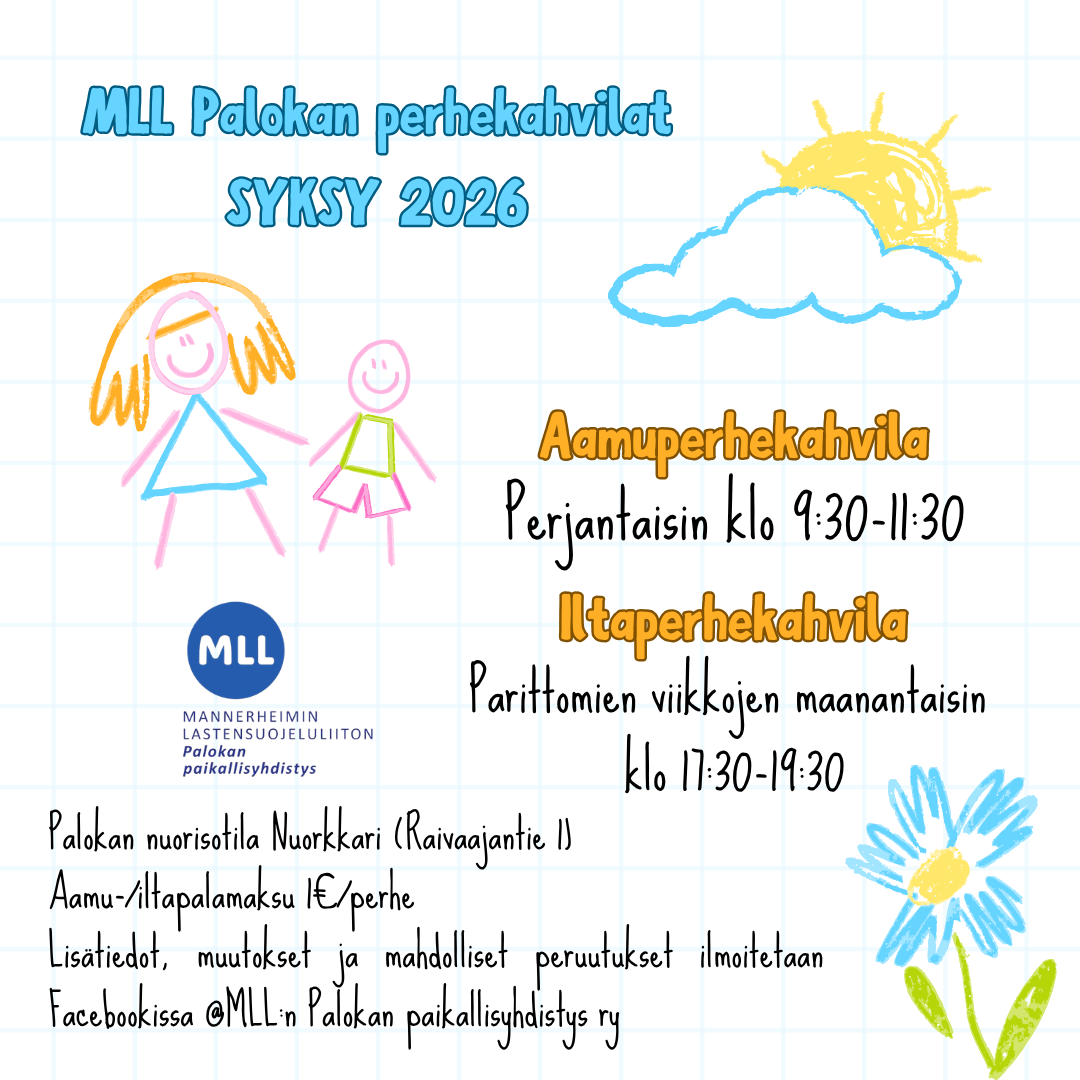 MLL Palokan perhekahvilat
SYKSY 2026

Aamuperhekahvila
Perjantaisin klo 9:30-11:30

Iltaperhekahvila
Parittomien viikkojen maanantaisin klo 17:30-19:30

MLL
MANNERHEIMIN LASTENSUOJELULIITON
Palokan paikallisyhdistys

Palokan nuorisotila Nuorkkari (Raivaajantie 1)
Aamu-/iltapalamaksu 1€/perhe
Lisätiedot, muutokset ja mahdolliset peruutukset ilmoitetaan Facebookissa @MLL:n Palokan paikallisyhdistys ry